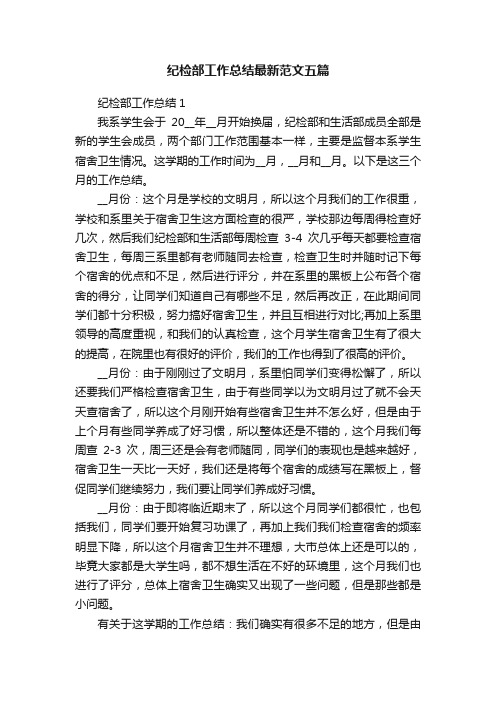 纪检部工作总结最新范文五篇

纪检部工作总结 1

我系学生会于 20__年__月开始换届，纪检部和生活部成员全部是新的学生会成员，两个部门工作范围基本一样，主要是监督本系学生宿舍卫生情况。这学期的工作时间为__月，__月和__月。以下是这三个月的工作总结。

__月份：这个月是学校的文明月，所以这个月我们的工作很重，学校和系里关于宿舍卫生这方面检查的很严，学校那边每周得检查好几次，然后我们纪检部和生活部每周检查 3-4 次几乎每天都要检查宿舍卫生，每周三系里都有老师随同去检查，检查卫生时并随时记下每个宿舍的优点和不足，然后进行评分，并在系里的黑板上公布各个宿舍的得分，让同学们知道自己有哪些不足，然后再改正，在此期间同学们都十分积极，努力搞好宿舍卫生，并且互相进行对比;再加上系里领导的高度重视，和我们的认真检查，这个月学生宿舍卫生有了很大的提高，在院里也有很好的评价，我们的工作也得到了很高的评价。

__月份：由于刚刚过了文明月，系里怕同学们变得松懈了，所以还要我们严格检查宿舍卫生，由于有些同学以为文明月过了就不会天天查宿舍了，所以这个月刚开始有些宿舍卫生并不怎么好，但是由于上个月有些同学养成了好习惯，所以整体还是不错的，这个月我们每周查 2-3 次，周三还是会有老师随同，同学们的表现也是越来越好，宿舍卫生一天比一天好，我们还是将每个宿舍的成绩写在黑板上，督促同学们继续努力，我们要让同学们养成好习惯。

__月份：由于即将临近期末了，所以这个月同学们都很忙，也包括我们，同学们要开始复习功课了，再加上我们我们检查宿舍的频率明显下降，所以这个月宿舍卫生并不理想，大市总体上还是可以的，毕竟大家都是大学生吗，都不想生活在不好的环境里，这个月我们也进行了评分，总体上宿舍卫生确实又出现了一些问题，但是那些都是小问题。

有关于这学期的工作总结：我们确实有很多不足的地方，但是由